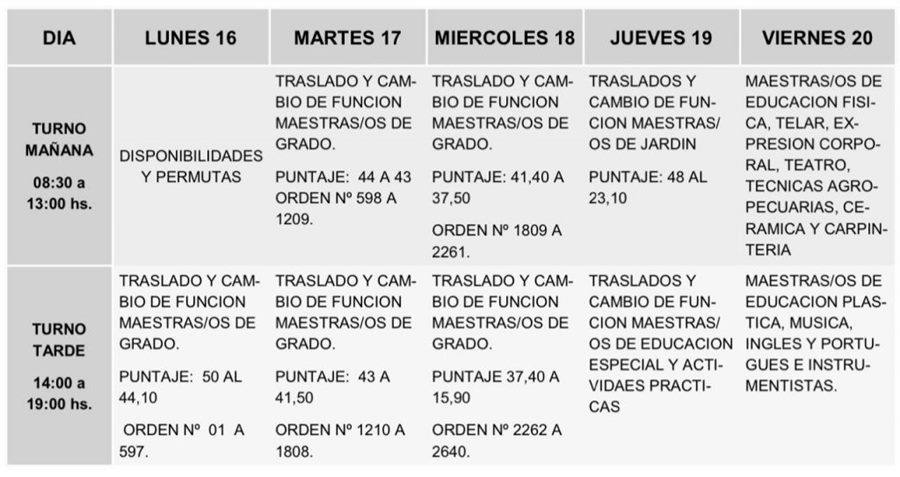 | DIA | LUNES 16 | MARTES 17 | MIERCOLES 18 | JUEVES 19 | VIERNES 20 |
|---|---|---|---|---|---|
| TURNO MAÑANA 08:30 a 13:00 hs. | DISPONIBILIDADES Y PERMUTAS | TRASLADO Y CAMBIO DE FUNCION MAESTRAS/OS DE GRADO. PUNTAJE: 44 A 43 ORDEN Nº 598 A 1209. | TRASLADO Y CAMBIO DE FUNCION MAESTRAS/OS DE GRADO. PUNTAJE: 41,40 A 37,50 ORDEN Nº 1809 A 2261. | TRASLADOS Y CAMBIO DE FUNCION MAESTRAS/OS DE JARDIN PUNTAJE: 48 AL 23,10 | MAESTRAS/OS DE EDUCACION FISICA, TELAR, EXPRESION CORPORAL, TEATRO, TECNICAS AGROPECUARIAS, CERAMICA Y CARPINTERIA |
| TURNO TARDE 14:00 a 19:00 hs. | TRASLADO Y CAMBIO DE FUNCION MAESTRAS/OS DE GRADO. PUNTAJE: 50 AL 44,10 ORDEN Nº 01 A 597. | TRASLADO Y CAMBIO DE FUNCION MAESTRAS/OS DE GRADO. PUNTAJE: 43 A 41,50 ORDEN Nº 1210 A 1808. | TRASLADO Y CAMBIO DE FUNCION MAESTRAS/OS DE GRADO. PUNTAJE 37,40 A 15,90 ORDEN Nº 2262 A 2640. | TRASLADOS Y CAMBIO DE FUNCION MAESTRAS/OS DE EDUCACION ESPECIAL Y ACTIVIDAES PRACTICAS | MAESTRAS/OS DE EDUCACION PLASTICA, MUSICA, INGLES Y PORTUGUES E INSTRUMENTISTAS. |